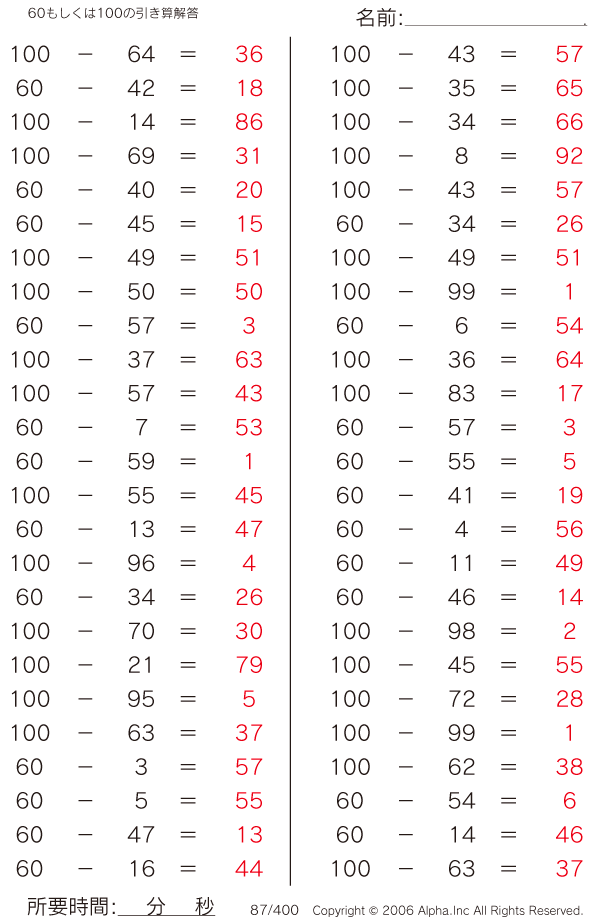 60もしくは100の引き算解答

名前:

100 − 64 = 36
60 − 42 = 18
100 − 14 = 86
100 − 69 = 31
60 − 40 = 20
60 − 45 = 15
100 − 49 = 51
100 − 50 = 50
60 − 57 = 3
100 − 37 = 63
100 − 57 = 43
60 − 7 = 53
60 − 59 = 1
100 − 55 = 45
60 − 13 = 47
100 − 96 = 4
60 − 34 = 26
100 − 70 = 30
100 − 21 = 79
100 − 95 = 5
100 − 63 = 37
60 − 3 = 57
60 − 5 = 55
60 − 47 = 13
60 − 16 = 44

100 − 43 = 57
100 − 35 = 65
100 − 34 = 66
100 − 8 = 92
100 − 43 = 57
60 − 34 = 26
100 − 49 = 51
100 − 99 = 1
60 − 6 = 54
100 − 36 = 64
100 − 83 = 17
60 − 57 = 3
60 − 55 = 5
60 − 41 = 19
60 − 4 = 56
60 − 11 = 49
60 − 46 = 14
100 − 98 = 2
100 − 45 = 55
100 − 72 = 28
100 − 99 = 1
100 − 62 = 38
60 − 54 = 6
60 − 14 = 46
100 − 63 = 37

所要時間: 分 秒 87/400 Copyright © 2006 Alpha.Inc All Rights Reserved.